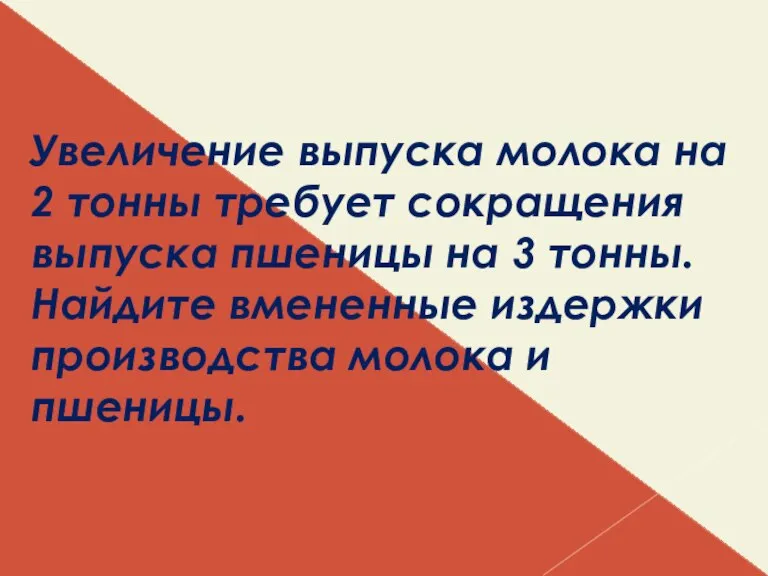 Увеличение выпуска молока на 2 тонны требует сокращения выпуска пшеницы на 3 тонны. Найдите вмененные издержки производства молока и пшеницы.